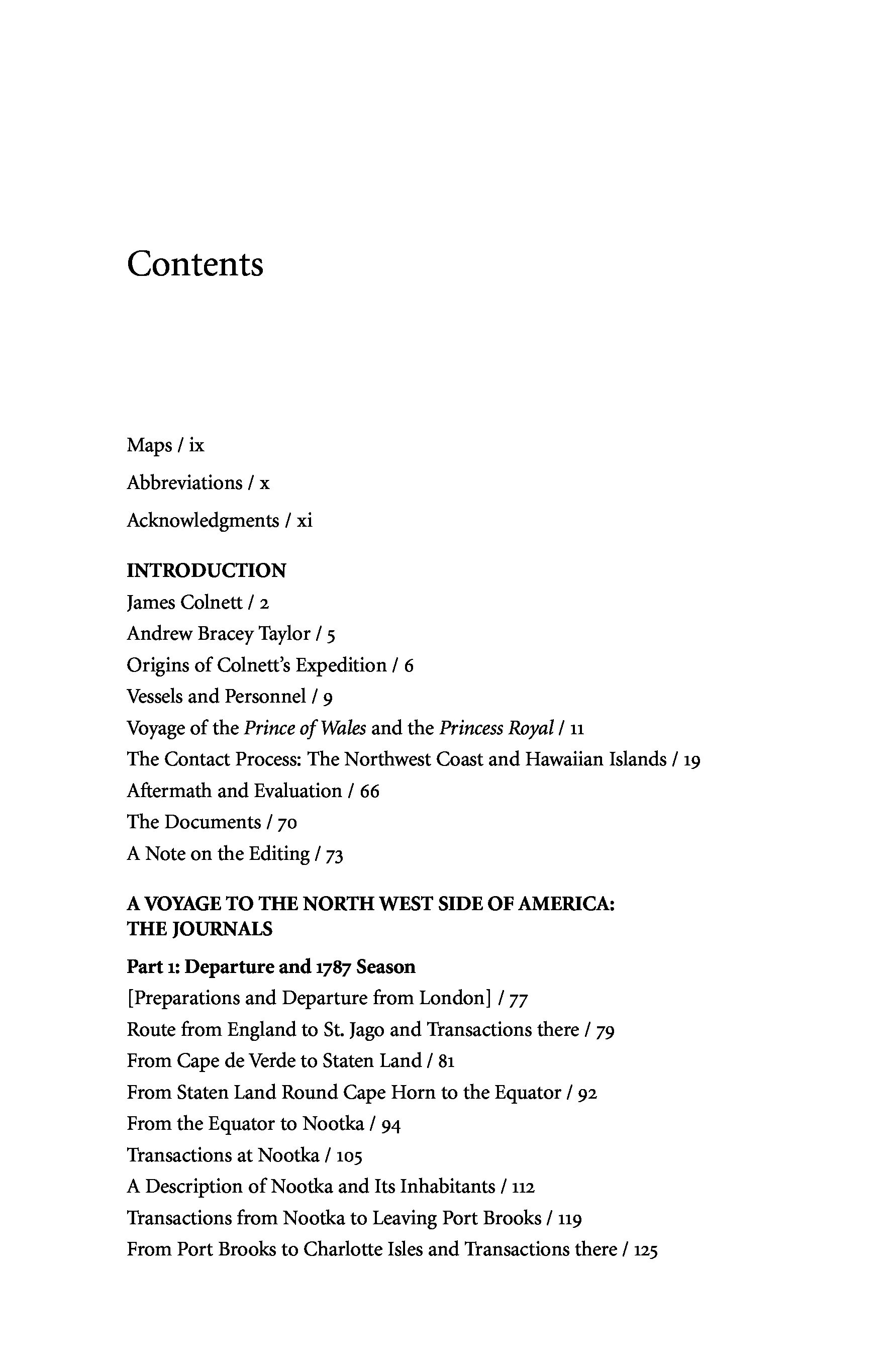 Contents

Maps / ix

Abbreviations / x

Acknowledgments / xi

INTRODUCTION

James Colnett / 2

Andrew Bracey Taylor / 5

Origins of Colnett's Expedition / 6

Vessels and Personnel / 9

Voyage of the Prince of Wales and the Princess Royal / 11

The Contact Process: The Northwest Coast and Hawaiian Islands / 19

Aftermath and Evaluation / 66

The Documents / 70

A Note on the Editing / 73

A VOYAGE TO THE NORTH WEST SIDE OF AMERICA: THE JOURNALS

Part 1: Departure and 1787 Season

[Preparations and Departure from London] / 77

Route from England to St. Jago and Transactions there / 79

From Cape de Verde to Staten Land / 81

From Staten Land Round Cape Horn to the Equator / 92

From the Equator to Nootka / 94

Transactions at Nootka / 105

A Description of Nootka and Its Inhabitants / 112

Transactions from Nootka to Leaving Port Brooks / 119

From Port Brooks to Charlotte Isles and Transactions there / 125